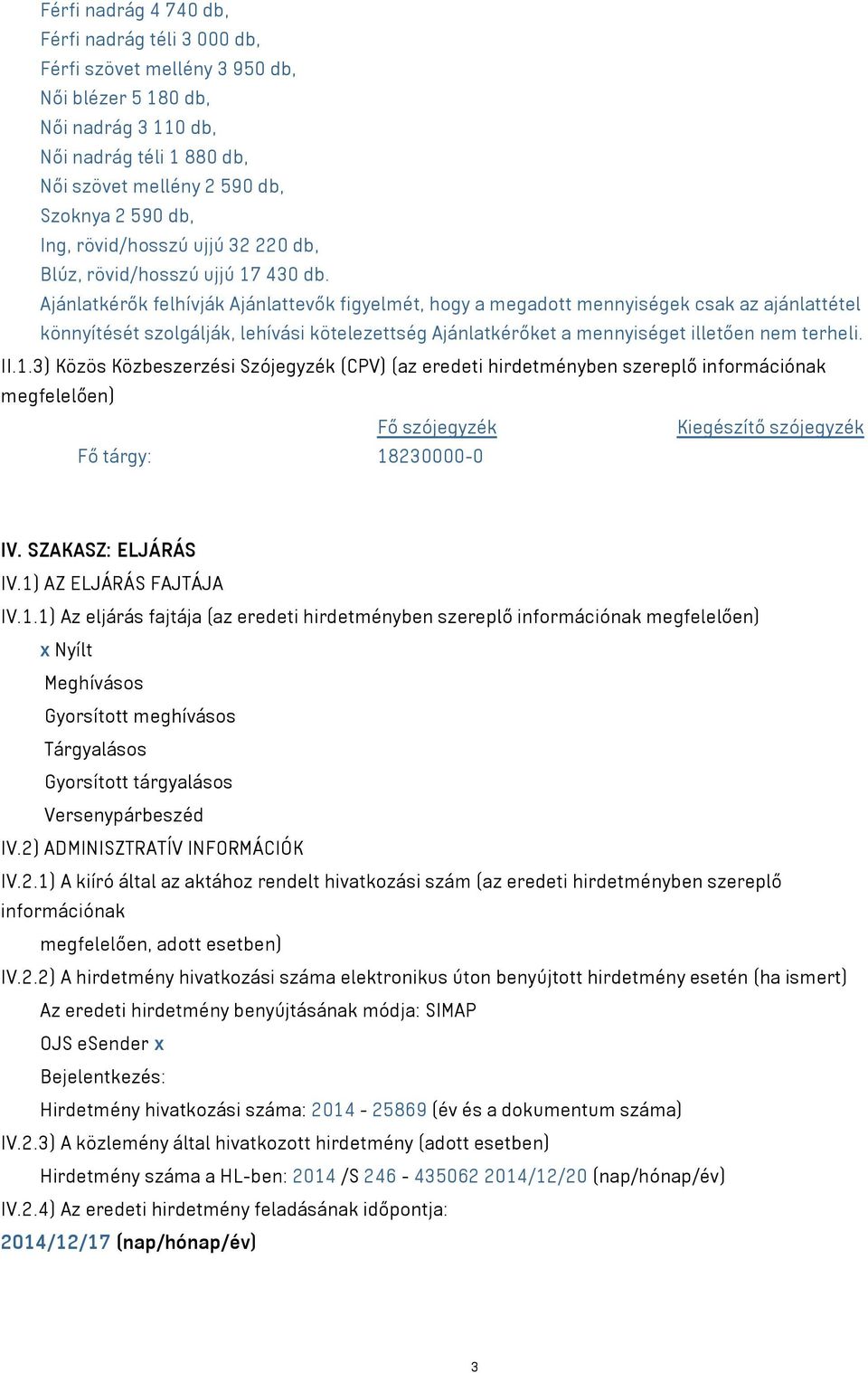 Férfi nadrág 4 740 db,
Férfi nadrág téli 3 000 db,
Férfi szövet mellény 3 950 db,
Női blézer 5 180 db,
Női nadrág 3 110 db,
Női nadrág téli 1 880 db,
Női szövet mellény 2 590 db,
Szoknya 2 590 db,
Ing, rövid/hosszú ujjú 32 220 db,
Blúz, rövid/hosszú ujjú 17 430 db.
Ajánlatkérők felhívják Ajánlattevők figyelmét, hogy a megadott mennyiségek csak az ajánlattétel könnyítését szolgálják, lehívási kötelezettség Ajánlatkérőket a mennyiséget illetően nem terheli.

II.1.3) Közös Közbeszerzési Szójegyzék (CPV) (az eredeti hirdetményben szereplő információnak megfelelően)

| | Fő szójegyzék | Kiegészítő szójegyzék |
|---|---|---|
| Fő tárgy: | 18230000-0 | |

IV. SZAKASZ: ELJÁRÁS
IV.1) AZ ELJÁRÁS FAJTÁJA
IV.1.1) Az eljárás fajtája (az eredeti hirdetményben szereplő információnak megfelelően)
x Nyílt
Meghívásos
Gyorsított meghívásos
Tárgyalásos
Gyorsított tárgyalásos
Versenypárbeszéd
IV.2) ADMINISZTRATÍV INFORMÁCIÓK
IV.2.1) A kiíró által az aktához rendelt hivatkozási szám (az eredeti hirdetményben szereplő információnak
megfelelően, adott esetben)
IV.2.2) A hirdetmény hivatkozási száma elektronikus úton benyújtott hirdetmény esetén (ha ismert)
Az eredeti hirdetmény benyújtásának módja: SIMAP
OJS eSender x
Bejelentkezés:
Hirdetmény hivatkozási száma: 2014 - 25869 (év és a dokumentum száma)
IV.2.3) A közlemény által hivatkozott hirdetmény (adott esetben)
Hirdetmény száma a HL-ben: 2014 /S 246 - 435062 2014/12/20 (nap/hónap/év)
IV.2.4) Az eredeti hirdetmény feladásának időpontja:
2014/12/17 (nap/hónap/év)

3